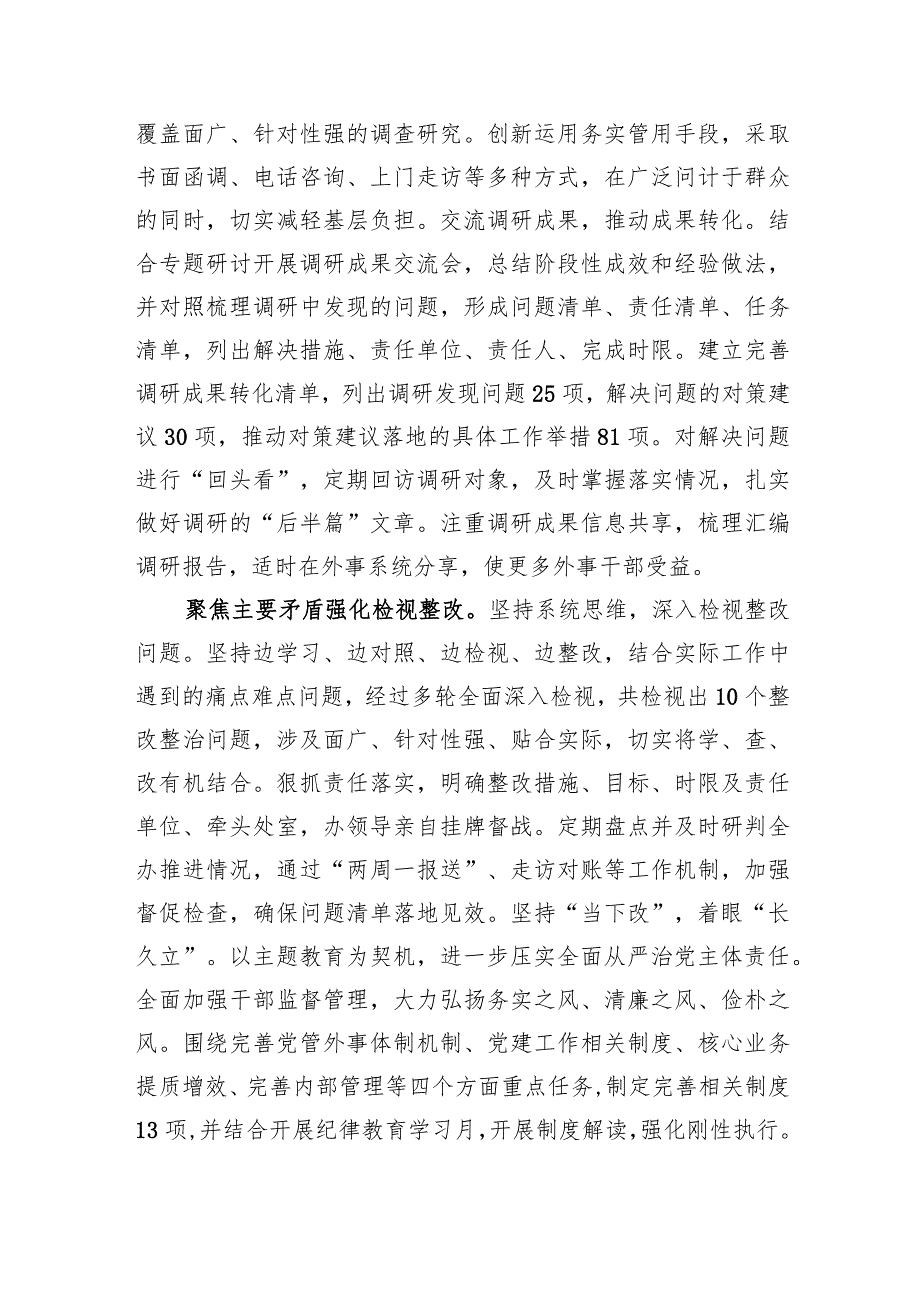 覆盖面广、针对性强的调查研究。创新运用务实管用手段，采取书面函调、电话咨询、上门走访等多种方式，在广泛问计于群众的同时，切实减轻基层负担。交流调研成果，推动成果转化。结合专题研讨开展调研成果交流会，总结阶段性成效和经验做法，并对照梳理调研中发现的问题，形成问题清单、责任清单、任务清单，列出解决措施、责任单位、责任人、完成时限。建立完善调研成果转化清单，列出调研发现问题25项，解决问题的对策建议30项，推动对策建议落地的具体工作举措81项。对解决问题进行“回头看”，定期回访调研对象，及时掌握落实情况，扎实做好调研的“后半篇”文章。注重调研成果信息共享，梳理汇编调研报告，适时在外事系统分享，使更多外事干部受益。

聚焦主要矛盾强化检视整改。坚持系统思维，深入检视整改问题。坚持边学习、边对照、边检视、边整改，结合实际工作中遇到的痛点难点问题，经过多轮全面深入检视，共检视出10个整改整治问题，涉及面广、针对性强、贴合实际，切实将学、查、改有机结合。狠抓责任落实，明确整改措施、目标、时限及责任单位、牵头处室，办领导亲自挂牌督战。定期盘点并及时研判全办推进情况，通过“两周一报送”、走访对账等工作机制，加强督促检查，确保问题清单落地见效。坚持“当下改”，着眼“长久立”。以主题教育为契机，进一步压实全面从严治党主体责任。全面加强干部监督管理，大力弘扬务实之风、清廉之风、俭朴之风。围绕完善党管外事体制机制、党建工作相关制度、核心业务提质增效、完善内部管理等四个方面重点任务，制定完善相关制度13项，并结合开展纪律教育学习月，开展制度解读，强化刚性执行。